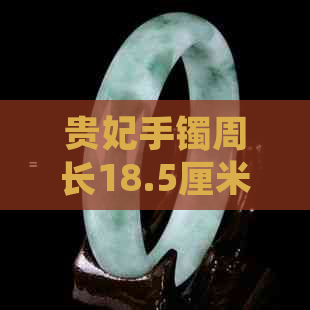 贵妃手镯周长18.5厘米